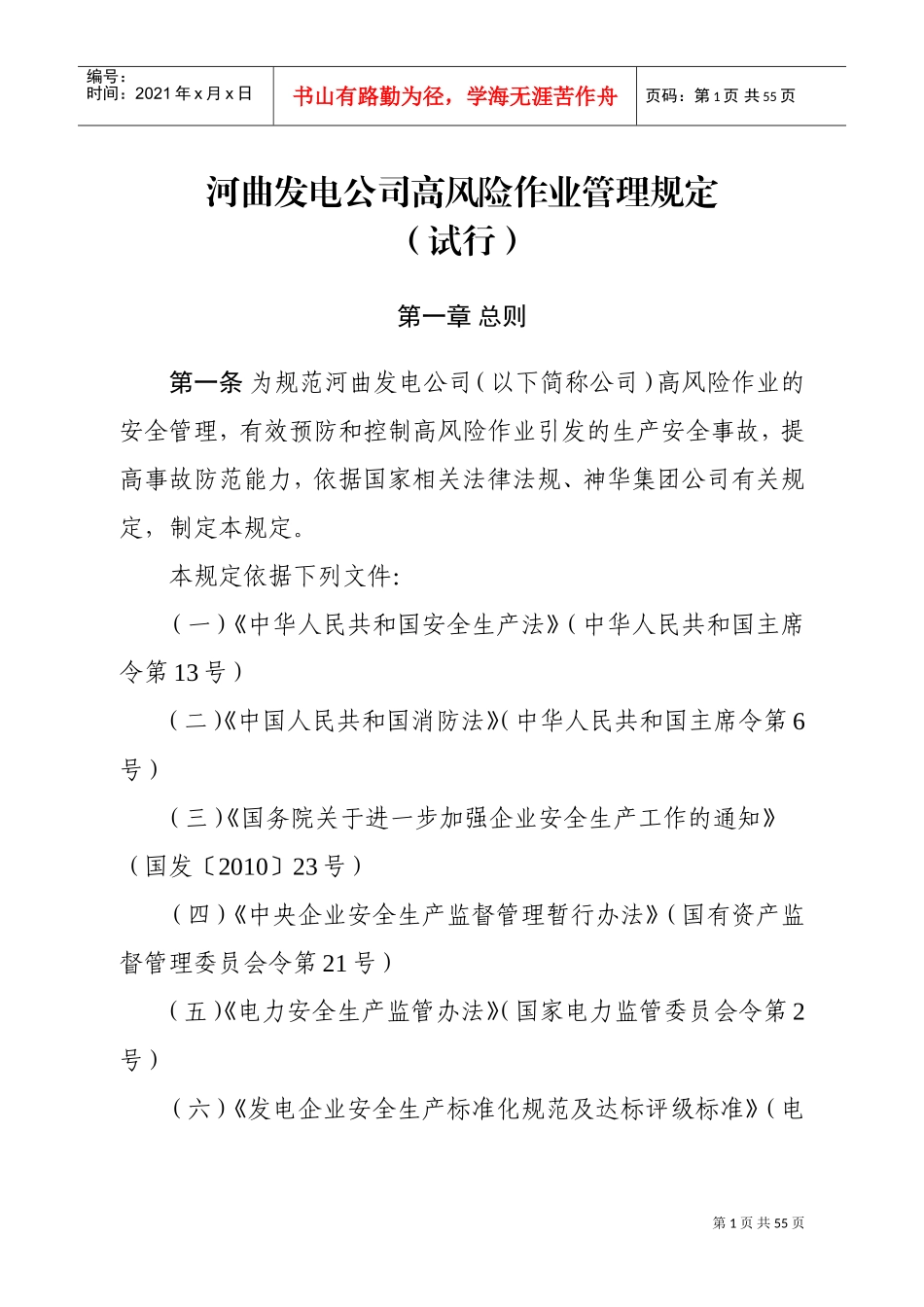 编号：
时间：2021年x月x日

书山有路勤为径，学海无涯苦作舟

页码：第1页 共55页

河曲发电公司高风险作业管理规定
（试行）

第一章 总则

第一条 为规范河曲发电公司（以下简称公司）高风险作业的安全管理，有效预防和控制高风险作业引发的生产安全事故，提高事故防范能力，依据国家相关法律法规、神华集团公司有关规定，制定本规定。

本规定依据下列文件:

（一）《中华人民共和国安全生产法》（中华人民共和国主席令第13号）

（二）《中国人民共和国消防法》（中华人民共和国主席令第6号）

（三）《国务院关于进一步加强企业安全生产工作的通知》（国发〔2010〕23号）

（四）《中央企业安全生产监督管理暂行办法》（国有资产监督管理委员会令第21号）

（五）《电力安全生产监管办法》（国家电力监管委员会令第2号）

（六）《发电企业安全生产标准化规范及达标评级标准》（电

第1页 共55页